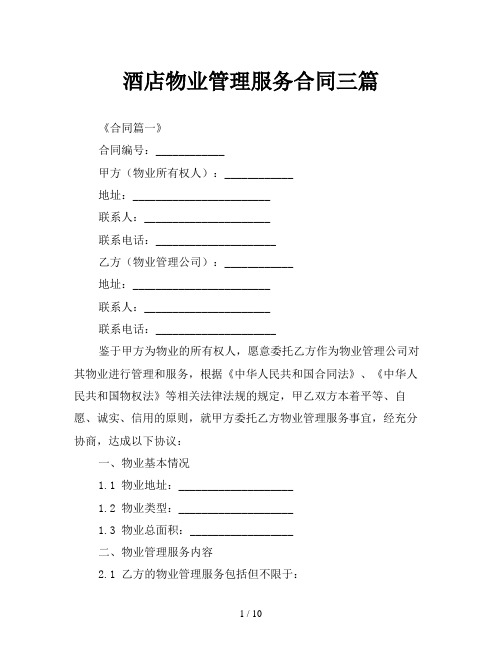 酒店物业管理服务合同三篇

《合同篇一》

合同编号：____________

甲方（物业所有权人）：____________

地址：________________________

联系人：______________________

联系电话：_____________________

乙方（物业管理公司）：____________

地址：________________________

联系人：______________________

联系电话：_____________________

鉴于甲方为物业的所有权人，愿意委托乙方作为物业管理公司对其物业进行管理和服务，根据《中华人民共和国合同法》、《中华人民共和国物权法》等相关法律法规的规定，甲乙双方本着平等、自愿、诚实、信用的原则，就甲方委托乙方物业管理服务事宜，经充分协商，达成以下协议：

一、物业基本情况

1.1 物业地址：____________________

1.2 物业类型：____________________

1.3 物业总面积：__________________

二、物业管理服务内容

2.1 乙方的物业管理服务包括但不限于：

1 / 10